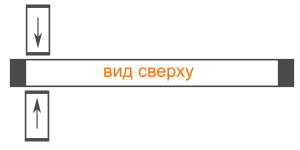 вид сверху